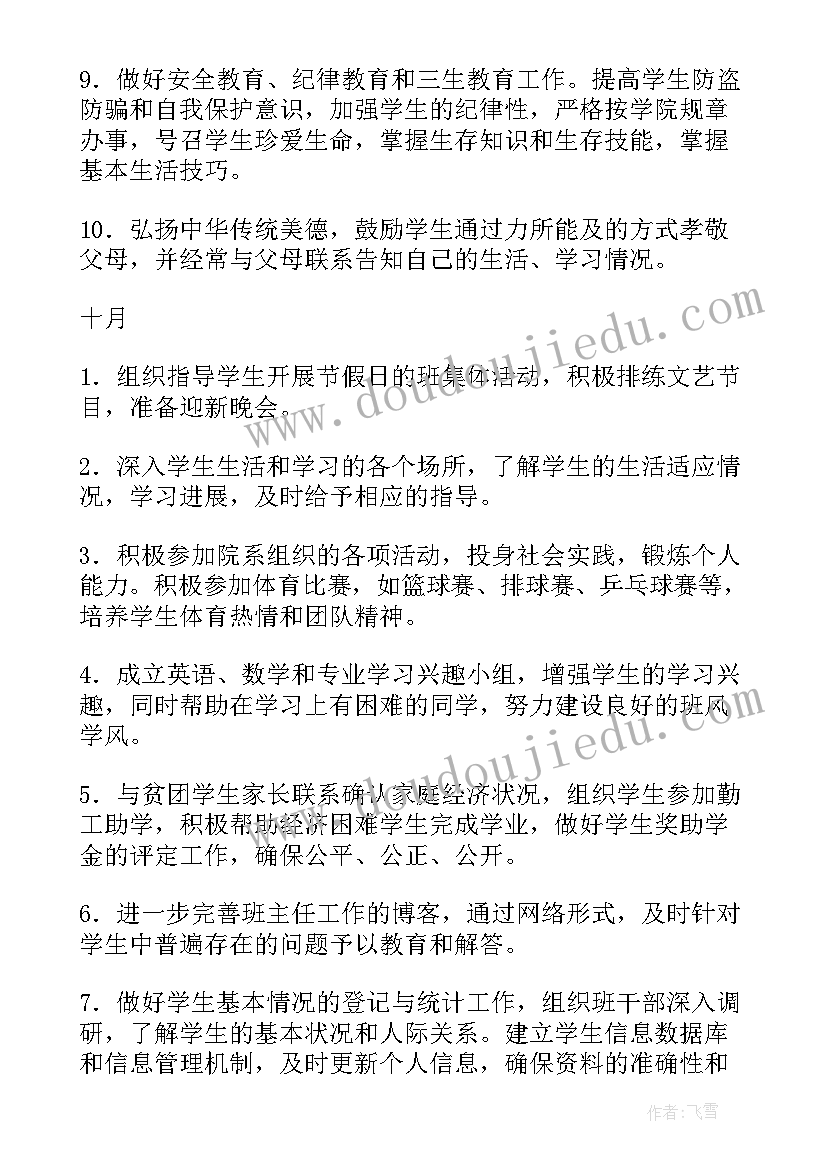 9．做好安全教育、纪律教育和三生教育工作。提高学生防盗防骗和自我保护意识，加强学生的纪律性，严格按学院规章办事，号召学生珍爱生命，掌握生存知识和生存技能，掌握基本生活技巧。

10．弘扬中华传统美德，鼓励学生通过力所能及的方式孝敬父母，并经常与父母联系告知自己的生活、学习情况。

十月

1．组织指导学生开展节假日的班集体活动，积极排练文艺节目，准备迎新晚会。

2．深入学生生活和学习的各个场所，了解学生的生活适应情况，学习进展，及时给予相应的指导。

3．积极参加院系组织的各项活动，投身社会实践，锻炼个人能力。积极参加体育比赛，如篮球赛、排球赛、乒乓球赛等，培养学生体育热情和团队精神。

4．成立英语、数学和专业学习兴趣小组，增强学生的学习兴趣，同时帮助在学习上有困难的同学，努力建设良好的班风学风。

5．与贫困学生家长联系确认家庭经济状况，组织学生参加勤工助学，积极帮助经济困难学生完成学业，做好学生奖助学金的评定工作，确保公平、公正、公开。

6．进一步完善班主任工作的博客，通过网络形式，及时针对学生中普遍存在的问题予以教育和解答。

7．做好学生基本情况的登记与统计工作，组织班干部深入调研，了解学生的基本状况和人际关系。建立学生信息数据库和信息管理机制，及时更新个人信息，确保资料的准确性和

www.doudoujiedu.com

www.doudoujiedu.com

作者：飞雪